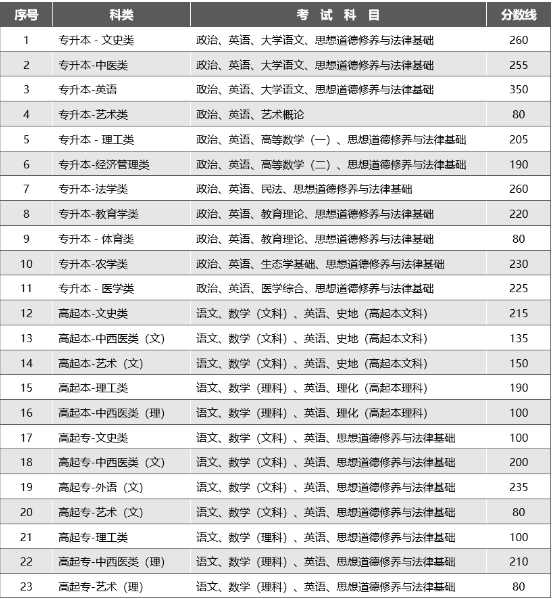 | 序号 | 科类 | 考 试 科 目 | 分数线 |
|---|---|---|---|
| 1 | 专升本 - 文史类 | 政治、英语、大学语文、思想道德修养与法律基础 | 260 |
| 2 | 专升本-中医类 | 政治、英语、大学语文、思想道德修养与法律基础 | 255 |
| 3 | 专升本-英语 | 政治、英语、大学语文、思想道德修养与法律基础 | 350 |
| 4 | 专升本-艺术类 | 政治、英语、艺术概论 | 80 |
| 5 | 专升本 - 理工类 | 政治、英语、高等数学（一）、思想道德修养与法律基础 | 205 |
| 6 | 专升本-经济管理类 | 政治、英语、高等数学（二）、思想道德修养与法律基础 | 190 |
| 7 | 专升本-法学类 | 政治、英语、民法、思想道德修养与法律基础 | 260 |
| 8 | 专升本-教育学类 | 政治、英语、教育理论、思想道德修养与法律基础 | 220 |
| 9 | 专升本 - 体育类 | 政治、英语、教育理论、思想道德修养与法律基础 | 80 |
| 10 | 专升本-农学类 | 政治、英语、生态学基础、思想道德修养与法律基础 | 230 |
| 11 | 专升本 - 医学类 | 政治、英语、医学综合、思想道德修养与法律基础 | 225 |
| 12 | 高起本-文史类 | 语文、数学（文科）、英语、史地（高起本文科） | 215 |
| 13 | 高起本-中西医类（文） | 语文、数学（文科）、英语、史地（高起本文科） | 135 |
| 14 | 高起本-艺术（文） | 语文、数学（文科）、英语、史地（高起本文科） | 150 |
| 15 | 高起本-理工类 | 语文、数学（理科）、英语、理化（高起本理科） | 190 |
| 16 | 高起本-中西医类（理） | 语文、数学（理科）、英语、理化（高起本理科） | 100 |
| 17 | 高起专-文史类 | 语文、数学（文科）、英语、思想道德修养与法律基础 | 100 |
| 18 | 高起专-中西医类（文） | 语文、数学（文科）、英语、思想道德修养与法律基础 | 200 |
| 19 | 高起专-外语（文） | 语文、数学（文科）、英语、思想道德修养与法律基础 | 235 |
| 20 | 高起专-艺术（文） | 语文、数学（文科）、英语、思想道德修养与法律基础 | 80 |
| 21 | 高起专-理工类 | 语文、数学（理科）、英语、思想道德修养与法律基础 | 100 |
| 22 | 高起专-中西医类（理） | 语文、数学（理科）、英语、思想道德修养与法律基础 | 210 |
| 23 | 高起专-艺术（理） | 语文、数学（理科）、英语、思想道德修养与法律基础 | 80 |